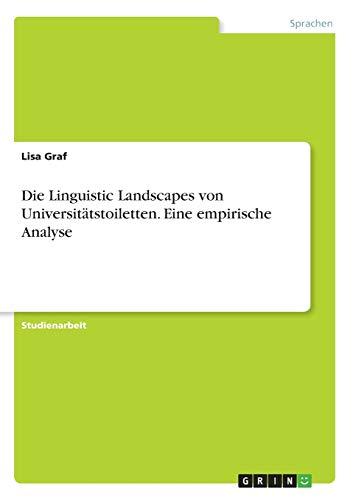 Sprachen

Lisa Graf

Die Linguistic Landscapes von Universitätstoiletten. Eine empirische Analyse

Studienarbeit

GRIN